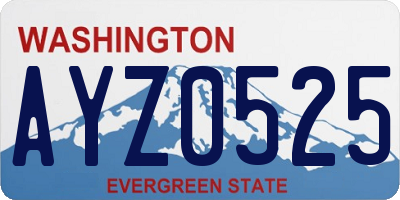 WASHINGTON

AYZ0525

EVERGREEN STATE